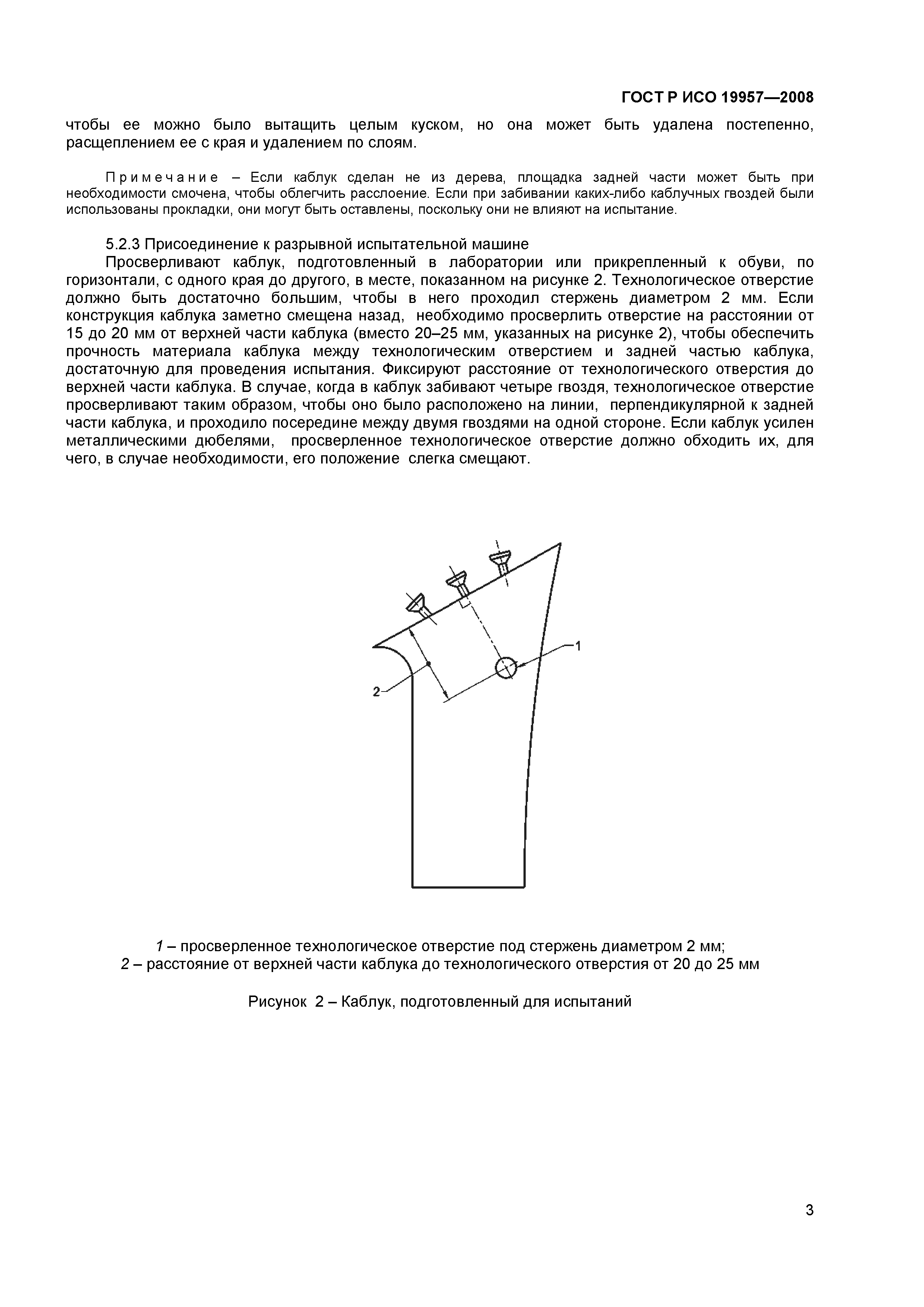 ГОСТ Р ИСО 19957—2008

чтобы ее можно было вытащить целым куском, но она может быть удалена постепенно, расщеплением ее с края и удалением по слоям.

Примечание – Если каблук сделан не из дерева, площадка задней части может быть при необходимости смочена, чтобы облегчить расслоение. Если при забивании каких-либо каблучных гвоздей были использованы прокладки, они могут быть оставлены, поскольку они не влияют на испытание.

5.2.3 Присоединение к разрывной испытательной машине

Просверливают каблук, подготовленный в лаборатории или прикрепленный к обуви, по горизонтали, с одного края до другого, в месте, показанном на рисунке 2. Технологическое отверстие должно быть достаточно большим, чтобы в него проходил стержень диаметром 2 мм. Если конструкция каблука заметно смещена назад, необходимо просверлить отверстие на расстоянии от 15 до 20 мм от верхней части каблука (вместо 20–25 мм, указанных на рисунке 2), чтобы обеспечить прочность материала каблука между технологическим отверстием и задней частью каблука, достаточную для проведения испытания. Фиксируют расстояние от технологического отверстия до верхней части каблука. В случае, когда в каблук забивают четыре гвоздя, технологическое отверстие просверливают таким образом, чтобы оно было расположено на линии, перпендикулярной к задней части каблука, и проходило посередине между двумя гвоздями на одной стороне. Если каблук усилен металлическими дюбелями, просверленное технологическое отверстие должно обходить их, для чего, в случае необходимости, его положение слегка смещают.

1

2

1 – просверленное технологическое отверстие под стержень диаметром 2 мм;
2 – расстояние от верхней части каблука до технологического отверстия от 20 до 25 мм

Рисунок 2 – Каблук, подготовленный для испытаний

3